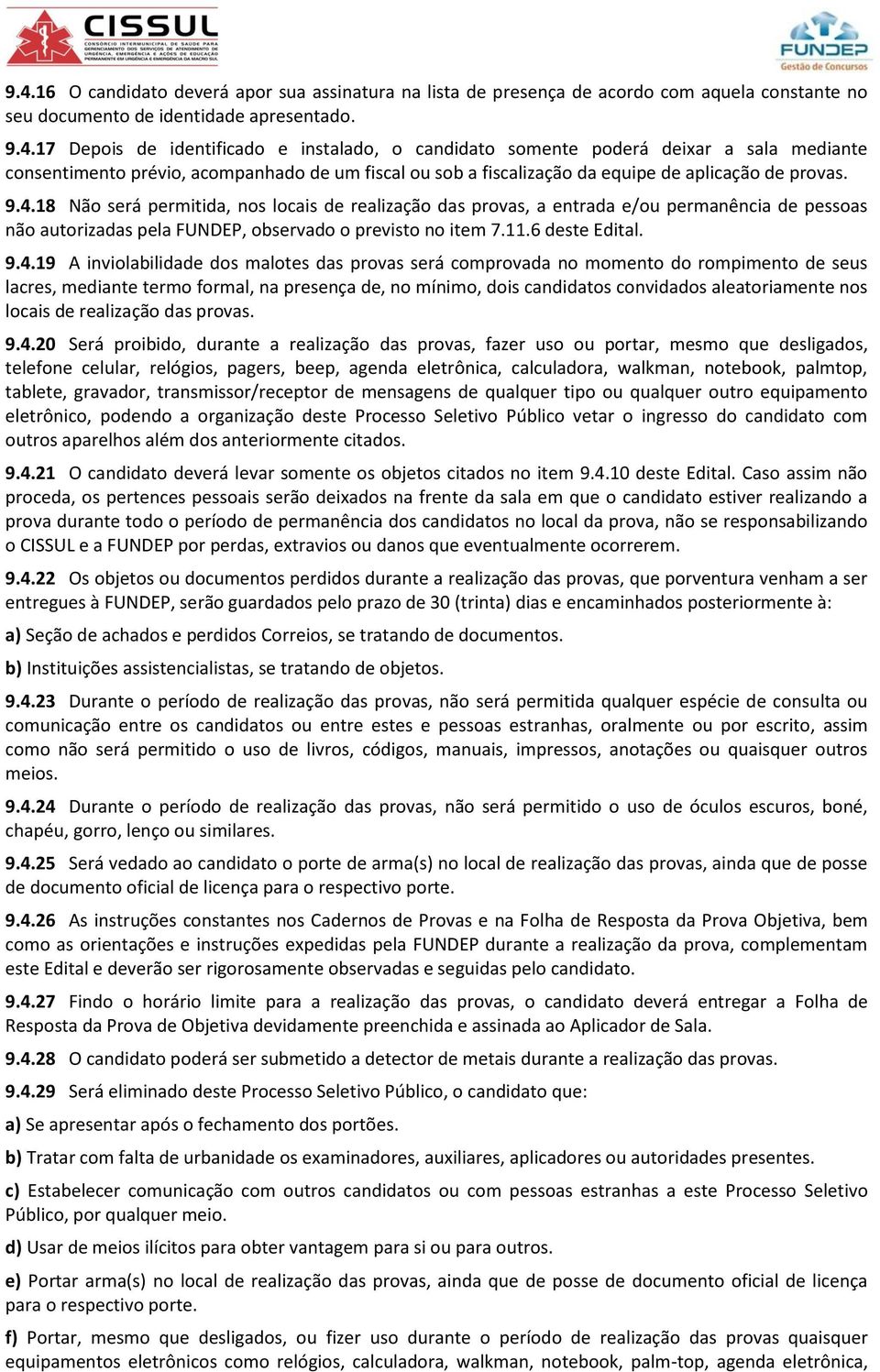 CISSUL
CONSÓRCIO INTERMUNICIPAL DE SAÚDE PARA GERENCIAMENTO DOS SERVIÇOS DE ATENDIMENTO DE URGÊNCIA, EMERGÊNCIA E AÇÕES DE EDUCAÇÃO PERMANENTE EM URGÊNCIA E EMERGÊNCIA DA MACRO SUL

FUNDEP
Gestão de Concursos

9.4.16 O candidato deverá apor sua assinatura na lista de presença de acordo com aquela constante no seu documento de identidade apresentado.

9.4.17 Depois de identificado e instalado, o candidato somente poderá deixar a sala mediante consentimento prévio, acompanhado de um fiscal ou sob a fiscalização da equipe de aplicação de provas.

9.4.18 Não será permitida, nos locais de realização das provas, a entrada e/ou permanência de pessoas não autorizadas pela FUNDEP, observado o previsto no item 7.11.6 deste Edital.

9.4.19 A inviolabilidade dos malotes das provas será comprovada no momento do rompimento de seus lacres, mediante termo formal, na presença de, no mínimo, dois candidatos convidados aleatoriamente nos locais de realização das provas.

9.4.20 Será proibido, durante a realização das provas, fazer uso ou portar, mesmo que desligados, telefone celular, relógios, pagers, beep, agenda eletrônica, calculadora, walkman, notebook, palmtop, tablete, gravador, transmissor/receptor de mensagens de qualquer tipo ou qualquer outro equipamento eletrônico, podendo a organização deste Processo Seletivo Público vetar o ingresso do candidato com outros aparelhos além dos anteriormente citados.

9.4.21 O candidato deverá levar somente os objetos citados no item 9.4.10 deste Edital. Caso assim não proceda, os pertences pessoais serão deixados na frente da sala em que o candidato estiver realizando a prova durante todo o período de permanência dos candidatos no local da prova, não se responsabilizando o CISSUL e a FUNDEP por perdas, extravios ou danos que eventualmente ocorrerem.

9.4.22 Os objetos ou documentos perdidos durante a realização das provas, que porventura venham a ser entregues à FUNDEP, serão guardados pelo prazo de 30 (trinta) dias e encaminhados posteriormente à:

a) Seção de achados e perdidos Correios, se tratando de documentos.

b) Instituições assistencialistas, se tratando de objetos.

9.4.23 Durante o período de realização das provas, não será permitida qualquer espécie de consulta ou comunicação entre os candidatos ou entre estes e pessoas estranhas, oralmente ou por escrito, assim como não será permitido o uso de livros, códigos, manuais, impressos, anotações ou quaisquer outros meios.

9.4.24 Durante o período de realização das provas, não será permitido o uso de óculos escuros, boné, chapéu, gorro, lenço ou similares.

9.4.25 Será vedado ao candidato o porte de arma(s) no local de realização das provas, ainda que de posse de documento oficial de licença para o respectivo porte.

9.4.26 As instruções constantes nos Cadernos de Provas e na Folha de Resposta da Prova Objetiva, bem como as orientações e instruções expedidas pela FUNDEP durante a realização da prova, complementam este Edital e deverão ser rigorosamente observadas e seguidas pelo candidato.

9.4.27 Findo o horário limite para a realização das provas, o candidato deverá entregar a Folha de Resposta da Prova de Objetiva devidamente preenchida e assinada ao Aplicador de Sala.

9.4.28 O candidato poderá ser submetido a detector de metais durante a realização das provas.

9.4.29 Será eliminado deste Processo Seletivo Público, o candidato que:

a) Se apresentar após o fechamento dos portões.

b) Tratar com falta de urbanidade os examinadores, auxiliares, aplicadores ou autoridades presentes.

c) Estabelecer comunicação com outros candidatos ou com pessoas estranhas a este Processo Seletivo Público, por qualquer meio.

d) Usar de meios ilícitos para obter vantagem para si ou para outros.

e) Portar arma(s) no local de realização das provas, ainda que de posse de documento oficial de licença para o respectivo porte.

f) Portar, mesmo que desligados, ou fizer uso durante o período de realização das provas quaisquer equipamentos eletrônicos como relógios, calculadora, walkman, notebook, palm-top, agenda eletrônica,